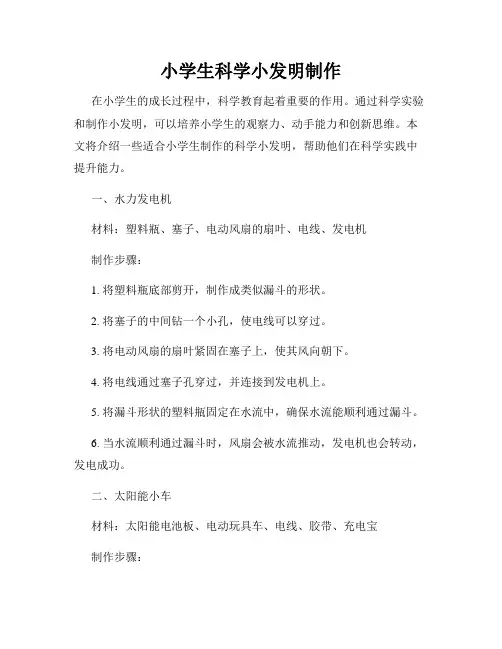 小学生科学小发明制作

在小学生的成长过程中，科学教育起着重要的作用。通过科学实验和制作小发明，可以培养小学生的观察力、动手能力和创新思维。本文将介绍一些适合小学生制作的科学小发明，帮助他们在科学实践中提升能力。

一、水力发电机

材料：塑料瓶、塞子、电动风扇的扇叶、电线、发电机

制作步骤：

1. 将塑料瓶底部剪开，制作成类似漏斗的形状。

2. 将塞子的中间钻一个小孔，使电线可以穿过。

3. 将电动风扇的扇叶紧固在塞子上，使其风向朝下。

4. 将电线通过塞子孔穿过，并连接到发电机上。

5. 将漏斗形状的塑料瓶固定在水流中，确保水流能顺利通过漏斗。

6. 当水流顺利通过漏斗时，风扇会被水流推动，发电机也会转动，发电成功。

二、太阳能小车

材料：太阳能电池板、电动玩具车、电线、胶带、充电宝

制作步骤：